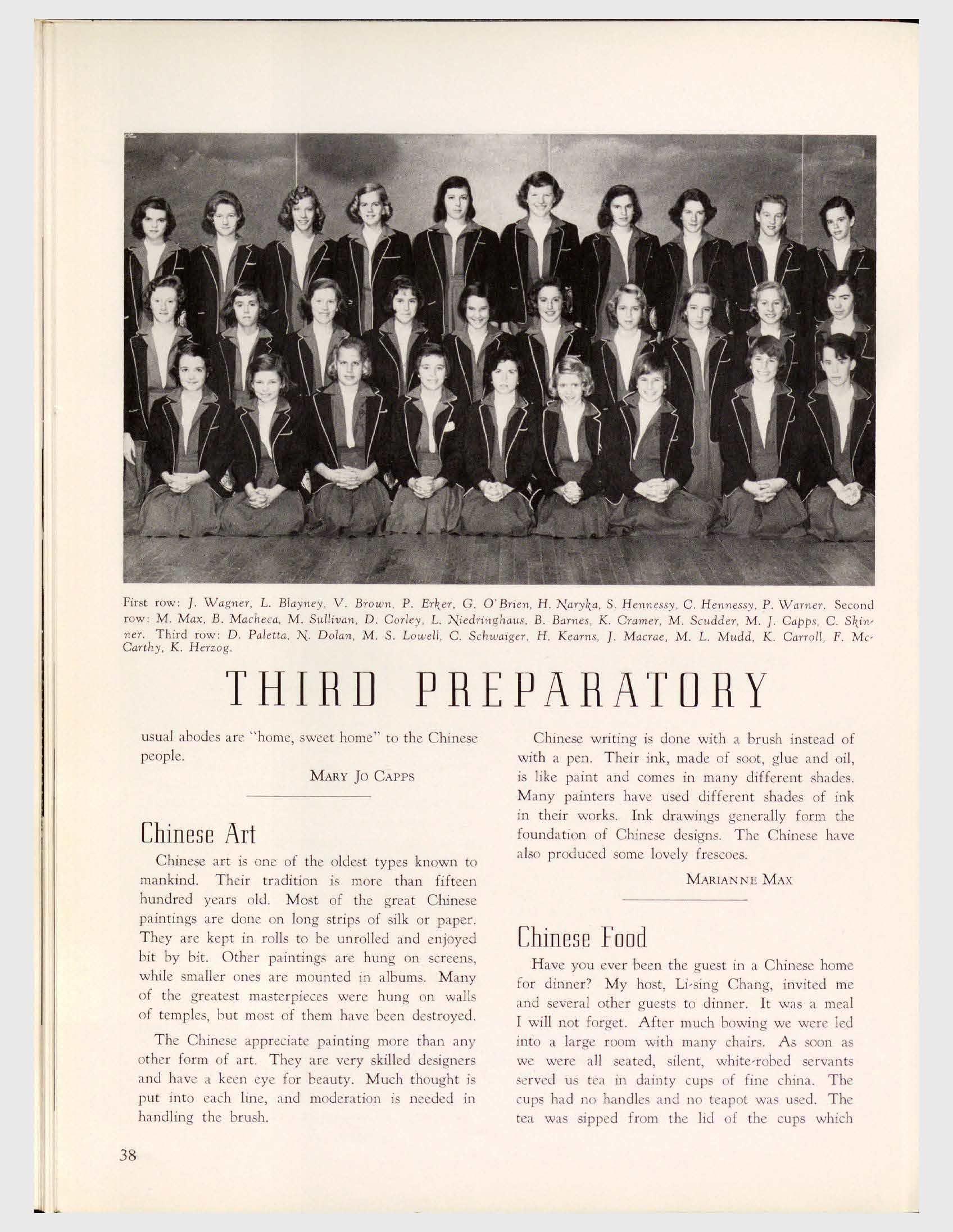 First row: J. Wagner, L. Blayney, V. Brown, P. Erker, G. O'Brien, H. Naryka, S. Hennessy, C. Hennessy, P. Warner. Second row: M. Max, B. Macheca, M. Sullivan, D. Corley, L. Niedringhaus, B. Barnes, K. Cramer, M. Scudder, M. J. Capps, C. Skinner. Third row: D. Paletta, N. Dolan, M. S. Lowell, C. Schwaiger, H. Kearns, J. Macrae, M. L. Mudd, K. Carroll, F. McCarthy, K. Herzog.

THIRD PREPARATORY

usual abodes are "home, sweet home" to the Chinese people.

MARY JO CAPPS

Chinese Art

Chinese art is one of the oldest types known to mankind. Their tradition is more than fifteen hundred years old. Most of the great Chinese paintings are done on long strips of silk or paper. They are kept in rolls to be unrolled and enjoyed bit by bit. Other paintings are hung on screens, while smaller ones are mounted in albums. Many of the greatest masterpieces were hung on walls of temples, but most of them have been destroyed.

The Chinese appreciate painting more than any other form of art. They are very skilled designers and have a keen eye for beauty. Much thought is put into each line, and moderation is needed in handling the brush.

Chinese writing is done with a brush instead of with a pen. Their ink, made of soot, glue and oil, is like paint and comes in many different shades. Many painters have used different shades of ink in their works. Ink drawings generally form the foundation of Chinese designs. The Chinese have also produced some lovely frescoes.

MARIANNE MAX

Chinese Food

Have you ever been the guest in a Chinese home for dinner? My host, Li-sing Chang, invited me and several other guests to dinner. It was a meal I will not forget. After much bowing we were led into a large room with many chairs. As soon as we were all seated, silent, white-robed servants served us tea in dainty cups of fine china. The cups had no handles and no teapot was used. The tea was sipped from the lid of the cups which

38